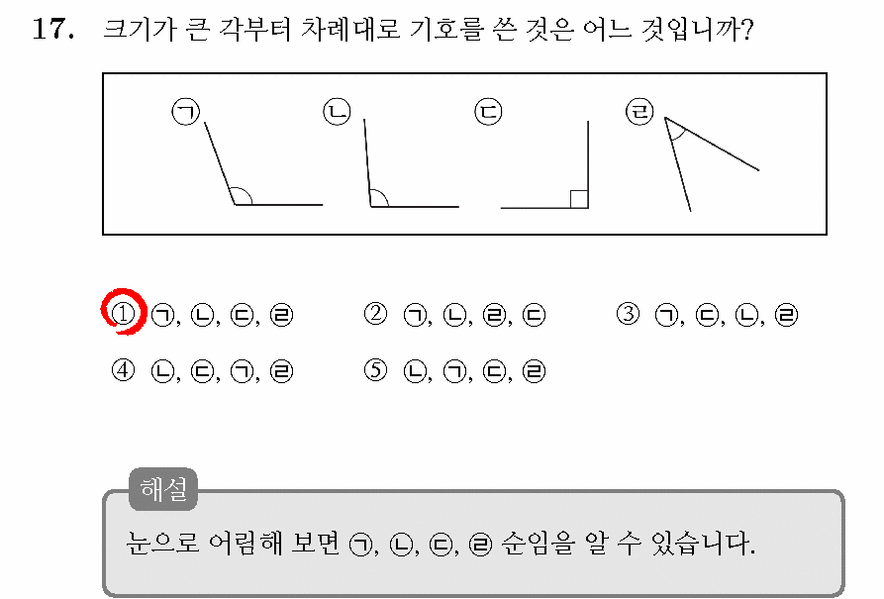 17. 크기가 큰 각부터 차례대로 기호를 쓴 것은 어느 것입니까?

㉠ ㉡ ㉢ ㉣

① ㉠, ㉡, ㉢, ㉣
② ㉠, ㉡, ㉣, ㉢
③ ㉠, ㉢, ㉡, ㉣
④ ㉡, ㉢, ㉠, ㉣
⑤ ㉡, ㉠, ㉢, ㉣

해설

눈으로 어림해 보면 ㉠, ㉡, ㉢, ㉣ 순임을 알 수 있습니다.